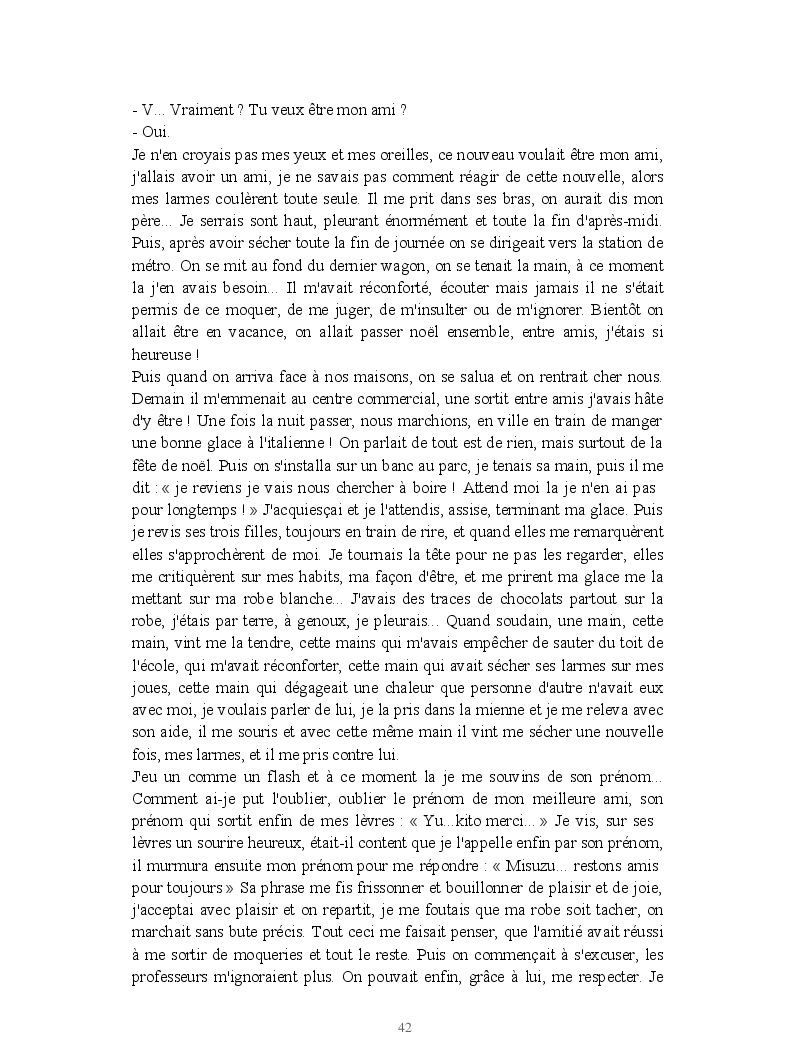 - V... Vraiment ? Tu veux être mon ami ?
- Oui.
Je n'en croyais pas mes yeux et mes oreilles, ce nouveau voulait être mon ami, j'allais avoir un ami, je ne savais pas comment réagir de cette nouvelle, alors mes larmes coulèrent toute seule. Il me prit dans ses bras, on aurait dis mon père... Je serrais sont haut, pleurant énormément et toute la fin d'après-midi. Puis, après avoir sécher toute la fin de journée on se dirigeait vers la station de métro. On se mit au fond du dernier wagon, on se tenait la main, à ce moment la j'en avais besoin... Il m'avait réconforté, écouter mais jamais il ne s'était permis de ce moquer, de me juger, de m'insulter ou de m'ignorer. Bientôt on allait être en vacance, on allait passer noël ensemble, entre amis, j'étais si heureuse !
Puis quand on arriva face à nos maisons, on se salua et on rentrait cher nous. Demain il m'emmenait au centre commercial, une sortit entre amis j'avais hâte d'y être ! Une fois la nuit passer, nous marchions, en ville en train de manger une bonne glace à l'italienne ! On parlait de tout est de rien, mais surtout de la fête de noël. Puis on s'installa sur un banc au parc, je tenais sa main, puis il me dit : « je reviens je vais nous chercher à boire ! Attend moi la je n'en ai pas pour longtemps ! » J'acquiesçai et je l'attendis, assise, terminant ma glace. Puis je revis ses trois filles, toujours en train de rire, et quand elles me remarquèrent elles s'approchèrent de moi. Je tournais la tête pour ne pas les regarder, elles me critiquèrent sur mes habits, ma façon d'être, et me prirent ma glace me la mettant sur ma robe blanche... J'avais des traces de chocolats partout sur la robe, j'étais par terre, à genoux, je pleurais... Quand soudain, une main, cette main, vint me la tendre, cette mains qui m'avais empêcher de sauter du toit de l'école, qui m'avait réconforter, cette main qui avait sécher ses larmes sur mes joues, cette main qui dégageait une chaleur que personne d'autre n'avait eux avec moi, je voulais parler de lui, je la pris dans la mienne et je me releva avec son aide, il me souris et avec cette même main il vint me sécher une nouvelle fois, mes larmes, et il me pris contre lui.
J'eu un comme un flash et à ce moment la je me souvins de son prénom... Comment ai-je put l'oublier, oublier le prénom de mon meilleure ami, son prénom qui sortit enfin de mes lèvres : « Yu...kito merci... » Je vis, sur ses lèvres un sourire heureux, était-il content que je l'appelle enfin par son prénom, il murmura ensuite mon prénom pour me répondre : « Misuzu... restons amis pour toujours » Sa phrase me fis frissonner et bouillonner de plaisir et de joie, j'acceptai avec plaisir et on repartit, je me foutais que ma robe soit tacher, on marchait sans bute précis. Tout ceci me faisait penser, que l'amitié avait réussi à me sortir de moqueries et tout le reste. Puis on commençait à s'excuser, les professeurs m'ignoraient plus. On pouvait enfin, grâce à lui, me respecter. Je

42